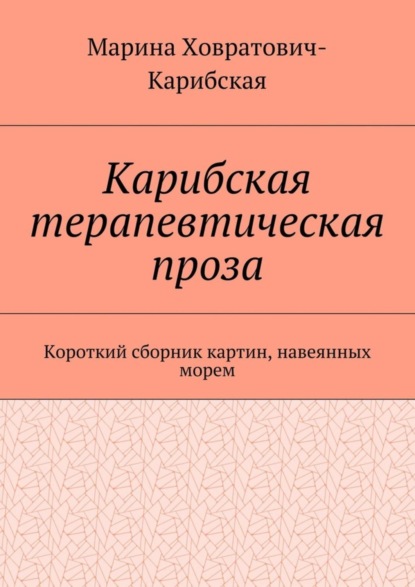 Марина Ховратович-Карибская

Карибская терапевтическая проза

Короткий сборник картин, навеянных морем